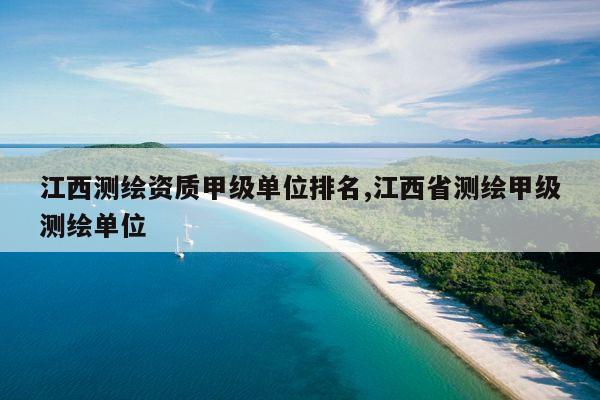 江西测绘资质甲级单位排名,江西省测绘甲级测绘单位